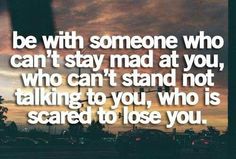 be with someone who can't stay mad at you, who can't stand not talking to you, who is scared to lose you.